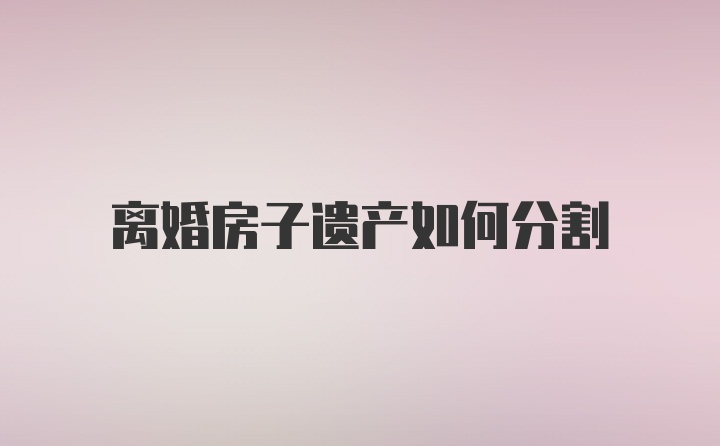 离婚房子遗产如何分割